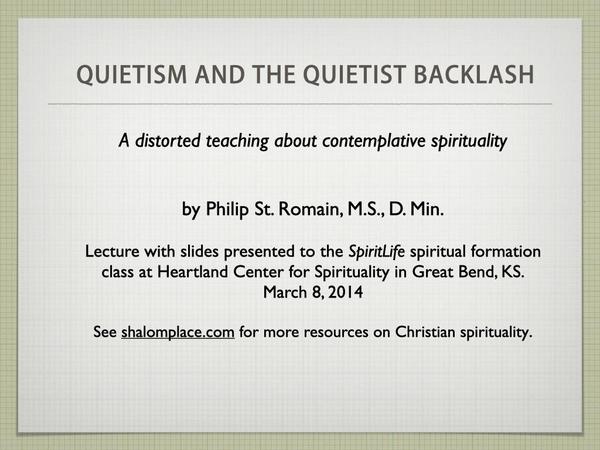 QUIETISM AND THE QUIETIST BACKLASH

A distorted teaching about contemplative spirituality

by Philip St. Romain, M.S., D. Min.

Lecture with slides presented to the SpiritLife spiritual formation class at Heartland Center for Spirituality in Great Bend, KS. March 8, 2014

See shalomplace.com for more resources on Christian spirituality.